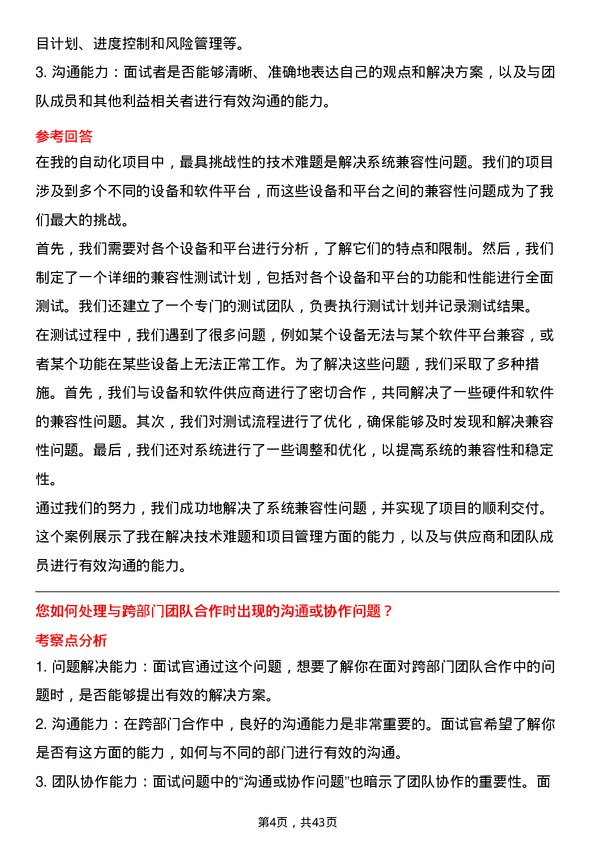 目计划、进度控制和风险管理等。
3. 沟通能力：面试者是否能够清晰、准确地表达自己的观点和解决方案，以及与团队成员和其他利益相关者进行有效沟通的能力。

参考回答
在我的自动化项目中，最具挑战性的技术难题是解决系统兼容性问题。我们的项目涉及到多个不同的设备和软件平台，而这些设备和平台之间的兼容性问题成为了我们最大的挑战。
首先，我们需要对各个设备和平台进行分析，了解它们的特点和限制。然后，我们制定了一个详细的兼容性测试计划，包括对各个设备和平台的功能和性能进行全面测试。我们还建立了一个专门的测试团队，负责执行测试计划并记录测试结果。
在测试过程中，我们遇到了很多问题，例如某个设备无法与某个软件平台兼容，或者某个功能在某些设备上无法正常工作。为了解决这些问题，我们采取了多种措施。首先，我们与设备和软件供应商进行了密切合作，共同解决了一些硬件和软件的兼容性问题。其次，我们对测试流程进行了优化，确保能够及时发现和解决兼容性问题。最后，我们还对系统进行了一些调整和优化，以提高系统的兼容性和稳定性。
通过我们的努力，我们成功地解决了系统兼容性问题，并实现了项目的顺利交付。这个案例展示了我在解决技术难题和项目管理方面的能力，以及与供应商和团队成员进行有效沟通的能力。

您如何处理与跨部门团队合作时出现的沟通或协作问题？
考察点分析
1. 问题解决能力：面试官通过这个问题，想要了解你在面对跨部门团队合作中的问题时，是否能够提出有效的解决方案。
2. 沟通能力：在跨部门合作中，良好的沟通能力是非常重要的。面试官希望了解你是否有这方面的能力，如何与不同的部门进行有效的沟通。
3. 团队协作能力：面试问题中的“沟通或协作问题”也暗示了团队协作的重要性。面

第4页，共43页